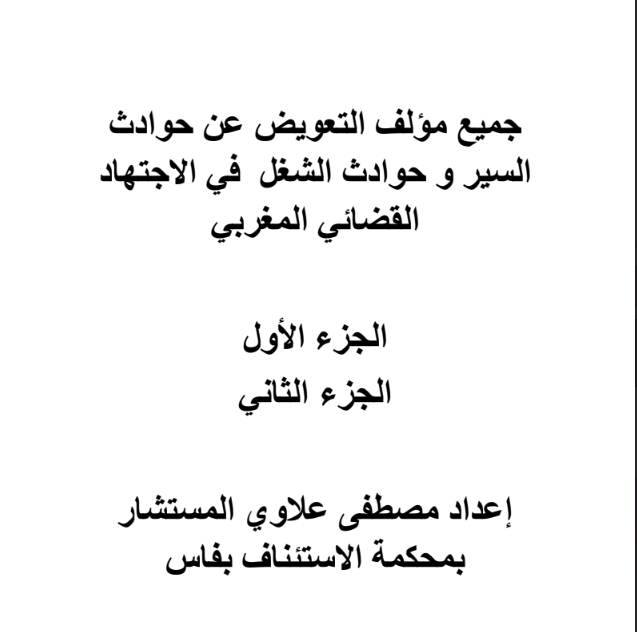 جميع مؤلف التعويض عن حوادث السير و حوادث الشغل في الاجتهاد القضائي المغربي

الجزء الأول
الجزء الثاني

إعداد مصطفى علاوي المستشار بمحكمة الاستئناف بفاس